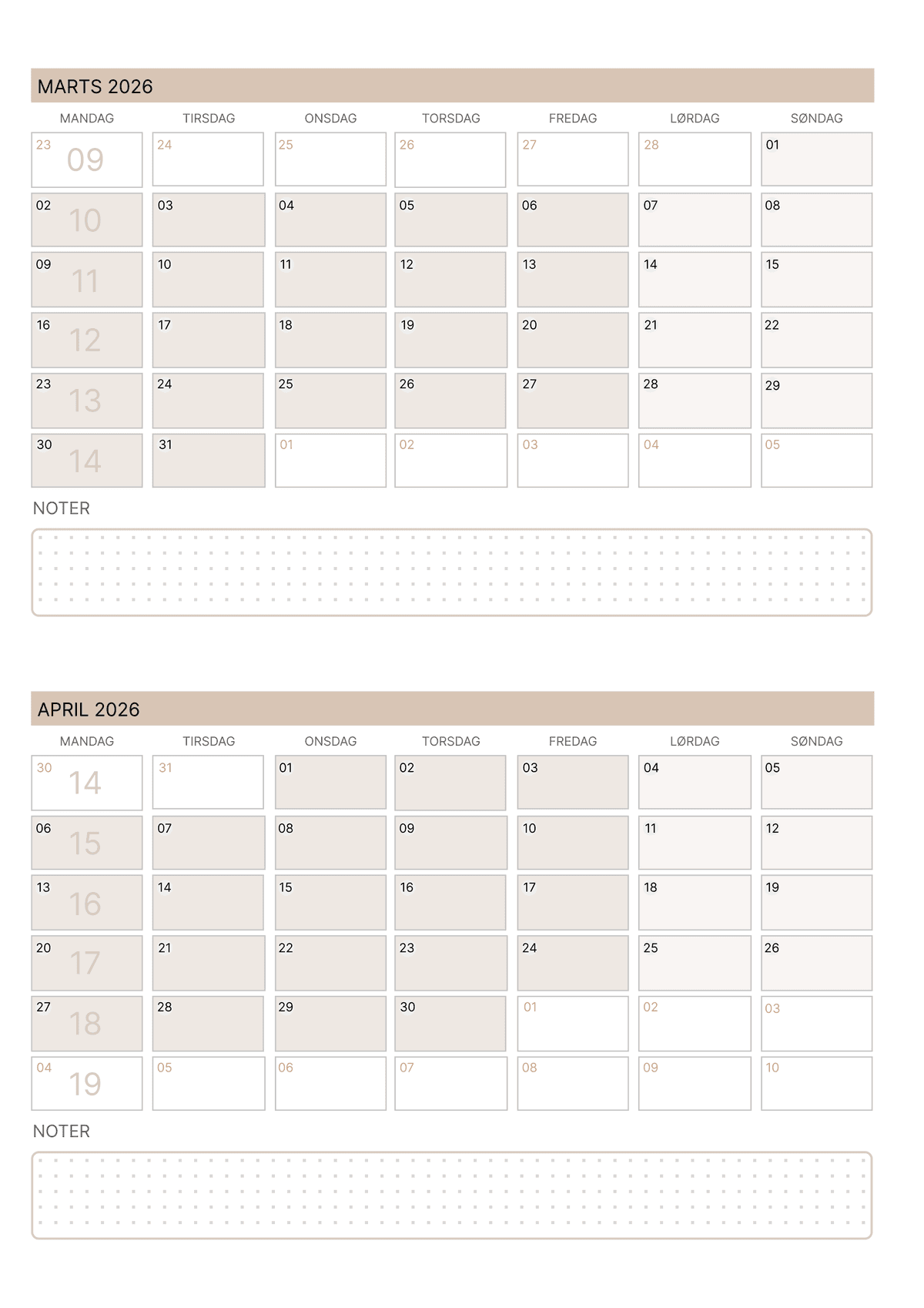 MARTS 2026

| MANDAG | TIRSDAG | ONSDAG | TORSDAG | FREDAG | LØRDAG | SØNDAG |
|---|---|---|---|---|---|---|
| 23 09 | 24 | 25 | 26 | 27 | 28 | 01 |
| 02 10 | 03 | 04 | 05 | 06 | 07 | 08 |
| 09 11 | 10 | 11 | 12 | 13 | 14 | 15 |
| 16 12 | 17 | 18 | 19 | 20 | 21 | 22 |
| 23 13 | 24 | 25 | 26 | 27 | 28 | 29 |
| 30 14 | 31 | 01 | 02 | 03 | 04 | 05 |

NOTER

APRIL 2026

| MANDAG | TIRSDAG | ONSDAG | TORSDAG | FREDAG | LØRDAG | SØNDAG |
|---|---|---|---|---|---|---|
| 30 14 | 31 | 01 | 02 | 03 | 04 | 05 |
| 06 15 | 07 | 08 | 09 | 10 | 11 | 12 |
| 13 16 | 14 | 15 | 16 | 17 | 18 | 19 |
| 20 17 | 21 | 22 | 23 | 24 | 25 | 26 |
| 27 18 | 28 | 29 | 30 | 01 | 02 | 03 |
| 04 19 | 05 | 06 | 07 | 08 | 09 | 10 |

NOTER